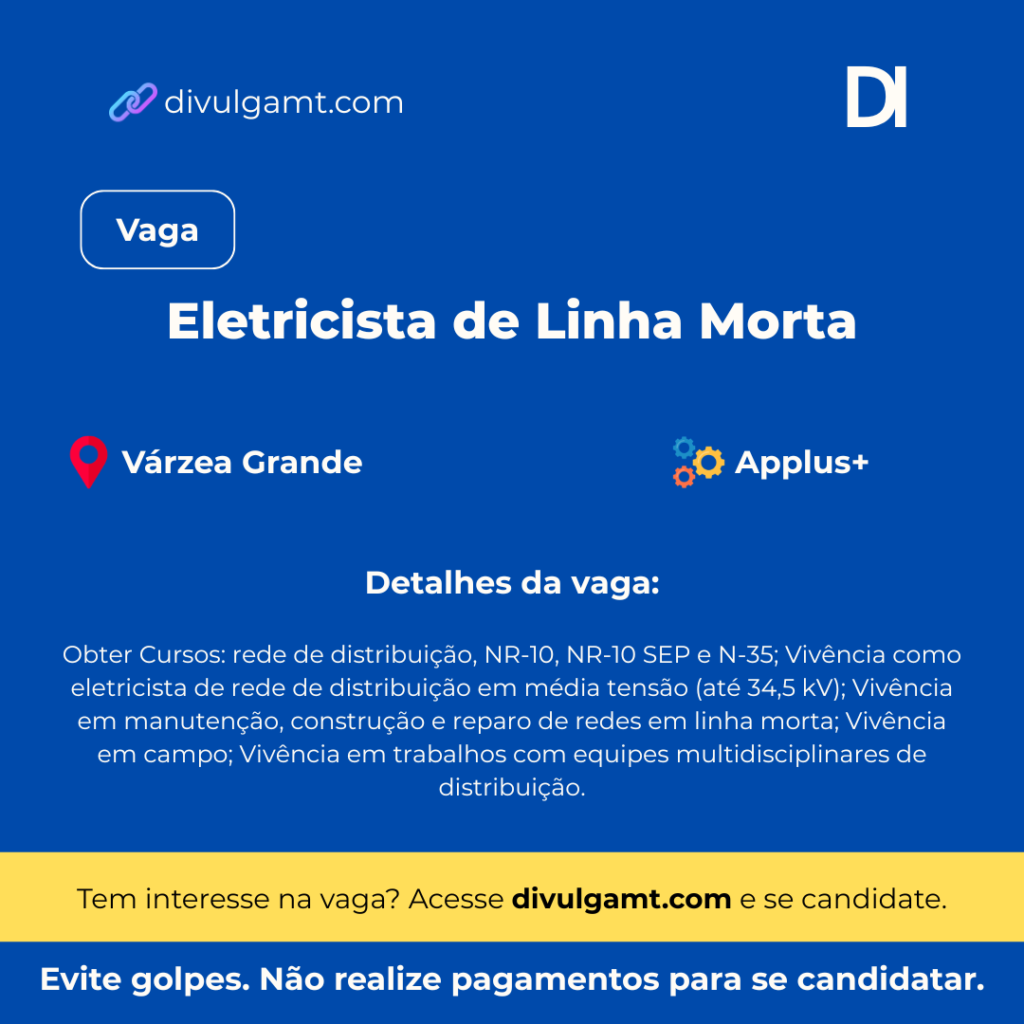 divulgamt.com

DI

Vaga

Eletricista de Linha Morta

Várzea Grande

Applus+

Detalhes da vaga:

Obter Cursos: rede de distribuição, NR-10, NR-10 SEP e N-35; Vivência como eletricista de rede de distribuição em média tensão (até 34,5 kV); Vivência em manutenção, construção e reparo de redes em linha morta; Vivência em campo; Vivência em trabalhos com equipes multidisciplinares de distribuição.

Tem interesse na vaga? Acesse divulgamt.com e se candidate.

Evite golpes. Não realize pagamentos para se candidatar.